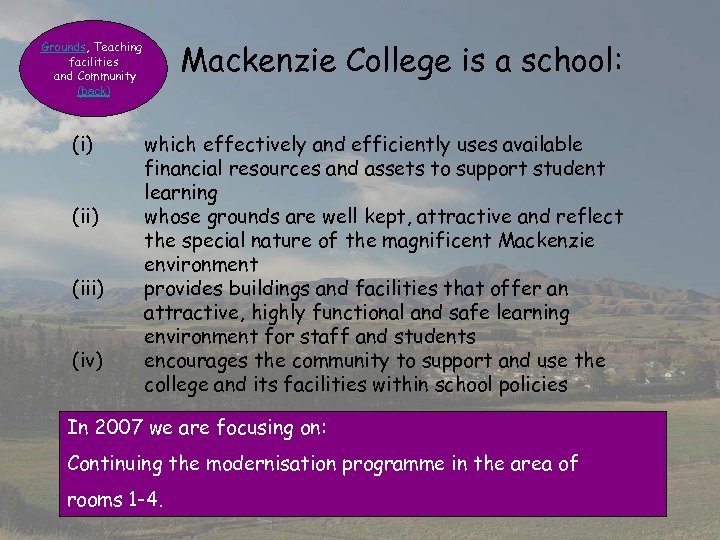 Grounds, Teaching facilities and Community (back)

Mackenzie College is a school:

(i) which effectively and efficiently uses available financial resources and assets to support student learning
(ii) whose grounds are well kept, attractive and reflect the special nature of the magnificent Mackenzie environment
(iii) provides buildings and facilities that offer an attractive, highly functional and safe learning environment for staff and students
(iv) encourages the community to support and use the college and its facilities within school policies

In 2007 we are focusing on:

Continuing the modernisation programme in the area of rooms 1-4.